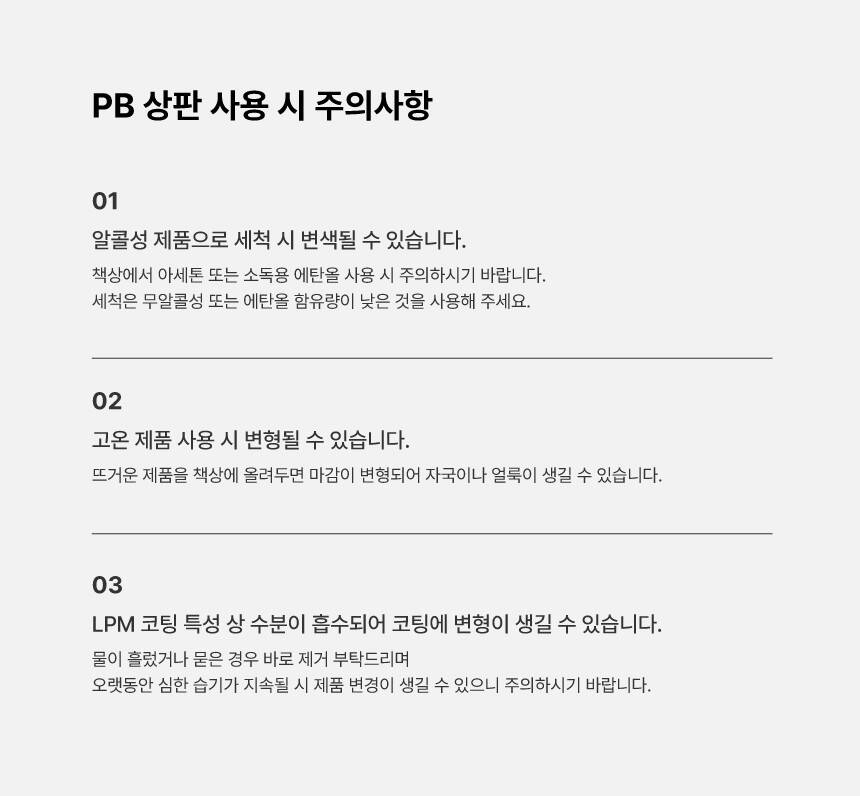 PB 상판 사용 시 주의사항

01

알콜성 제품으로 세척 시 변색될 수 있습니다.

책상에서 아세톤 또는 소독용 에탄올 사용 시 주의하시기 바랍니다.
세척은 무알콜성 또는 에탄올 함유량이 낮은 것을 사용해 주세요.

02

고온 제품 사용 시 변형될 수 있습니다.

뜨거운 제품을 책상에 올려두면 마감이 변형되어 자국이나 얼룩이 생길 수 있습니다.

03

LPM 코팅 특성 상 수분이 흡수되어 코팅에 변형이 생길 수 있습니다.

물이 흘렀거나 묻은 경우 바로 제거 부탁드리며
오랫동안 심한 습기가 지속될 시 제품 변경이 생길 수 있으니 주의하시기 바랍니다.